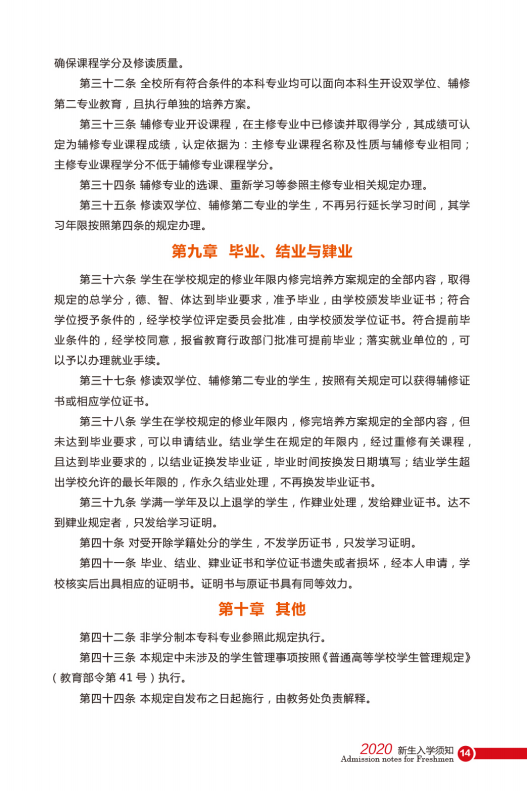 确保课程学分及修读质量。

第三十二条 全校所有符合条件的本科专业均可以面向本科生开设双学位、辅修第二专业教育，且执行单独的培养方案。

第三十三条 辅修专业开设课程，在主修专业中已修读并取得学分，其成绩可认定为辅修专业课程成绩，认定依据为：主修专业课程名称及性质与辅修专业相同；主修专业课程学分不低于辅修专业课程学分。

第三十四条 辅修专业的选课、重新学习等参照主修专业相关规定办理。

第三十五条 修读双学位、辅修第二专业的学生，不再另行延长学习时间，其学习年限按照第四条的规定办理。

第九章 毕业、结业与肄业

第三十六条 学生在学校规定的修业年限内修完培养方案规定的全部内容，取得规定的总学分，德、智、体达到毕业要求，准予毕业，由学校颁发毕业证书；符合学位授予条件的，经学校学位评定委员会批准，由学校颁发学位证书。符合提前毕业条件的，经学校同意，报省教育行政部门批准可提前毕业；落实就业单位的，可以予以办理就业手续。

第三十七条 修读双学位、辅修第二专业的学生，按照有关规定可以获得辅修证书或相应学位证书。

第三十八条 学生在学校规定的修业年限内，修完培养方案规定的全部内容，但未达到毕业要求，可以申请结业。结业学生在规定的年限内，经过重修有关课程，且达到毕业要求的，以结业证换发毕业证，毕业时间按换发日期填写；结业学生超出学校允许的最长年限的，作永久结业处理，不再换发毕业证书。

第三十九条 学满一学年及以上退学的学生，作肄业处理，发给肄业证书。达不到肄业规定者，只发给学习证明。

第四十条 对受开除学籍处分的学生，不发学历证书，只发学习证明。

第四十一条 毕业、结业、肄业证书和学位证书遗失或者损坏，经本人申请，学校核实后出具相应的证明书。证明书与原证书具有同等效力。

第十章 其他

第四十二条 非学分制本专科专业参照此规定执行。

第四十三条 本规定中未涉及的学生管理事项按照《普通高等学校学生管理规定》（教育部令第 41 号）执行。

第四十四条 本规定自发布之日起施行，由教务处负责解释。

2020 新生入学须知
Admission notes for Freshmen 14